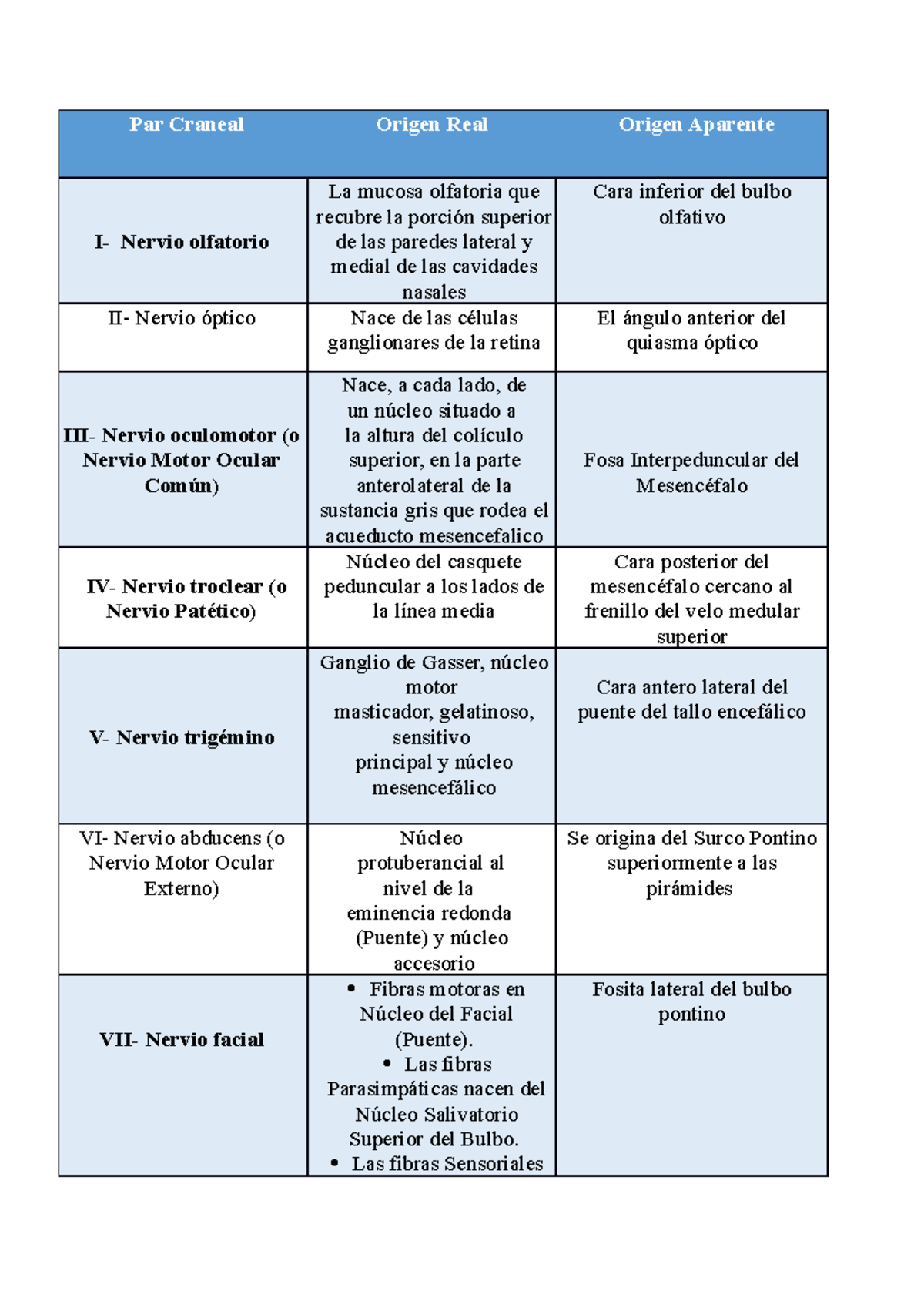 | Par Craneal | Origen Real | Origen Aparente |
|---|---|---|
| I- Nervio olfatorio | La mucosa olfatoria que recubre la porción superior de las paredes lateral y medial de las cavidades nasales | Cara inferior del bulbo olfativo |
| II- Nervio óptico | Nace de las células ganglionares de la retina | El ángulo anterior del quiasma óptico |
| III- Nervio oculomotor (o Nervio Motor Ocular Común) | Nace, a cada lado, de un núcleo situado a la altura del colículo superior, en la parte anterolateral de la sustancia gris que rodea el acueducto mesencefalico | Fosa Interpeduncular del Mesencéfalo |
| IV- Nervio troclear (o Nervio Patético) | Núcleo del casquete peduncular a los lados de la línea media | Cara posterior del mesencéfalo cercano al frenillo del velo medular superior |
| V- Nervio trigémino | Ganglio de Gasser, núcleo motor masticador, gelatinoso, sensitivo principal y núcleo mesencefálico | Cara antero lateral del puente del tallo encefálico |
| VI- Nervio abducens (o Nervio Motor Ocular Externo) | Núcleo protuberancial al nivel de la eminencia redonda (Puente) y núcleo accesorio | Se origina del Surco Pontino superiormente a las pirámides |
| VII- Nervio facial | • Fibras motoras en Núcleo del Facial (Puente). • Las fibras Parasimpáticas nacen del Núcleo Salivatorio Superior del Bulbo. • Las fibras Sensoriales | Fosita lateral del bulbo pontino |